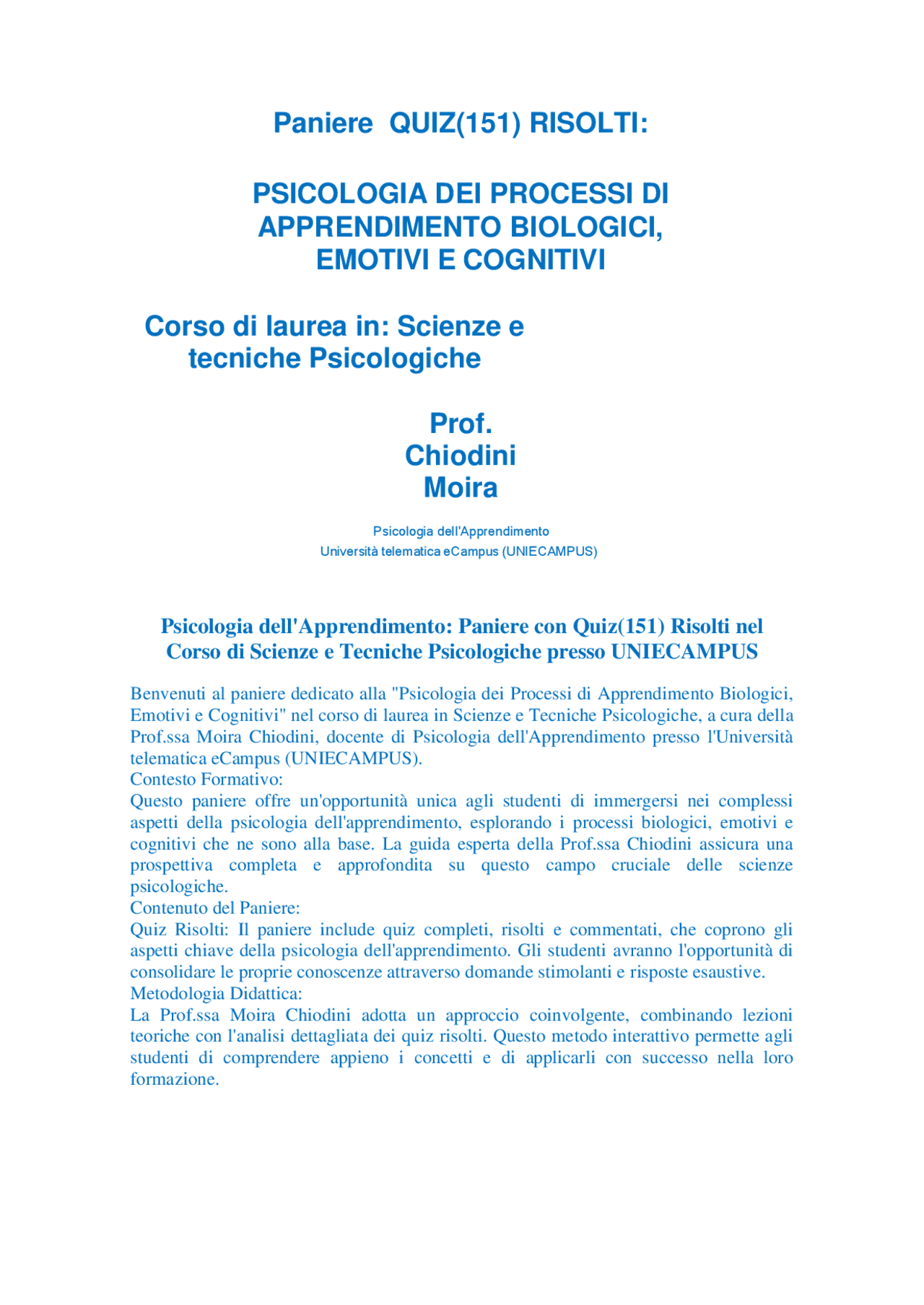 Paniere QUIZ(151) RISOLTI:

PSICOLOGIA DEI PROCESSI DI APPRENDIMENTO BIOLOGICI, EMOTIVI E COGNITIVI

Corso di laurea in: Scienze e tecniche Psicologiche

Prof. Chiodini Moira

Psicologia dell'Apprendimento
Università telematica eCampus (UNIECAMPUS)

Psicologia dell'Apprendimento: Paniere con Quiz(151) Risolti nel Corso di Scienze e Tecniche Psicologiche presso UNIECAMPUS

Benvenuti al paniere dedicato alla "Psicologia dei Processi di Apprendimento Biologici, Emotivi e Cognitivi" nel corso di laurea in Scienze e Tecniche Psicologiche, a cura della Prof.ssa Moira Chiodini, docente di Psicologia dell'Apprendimento presso l'Università telematica eCampus (UNIECAMPUS).
Contesto Formativo:
Questo paniere offre un'opportunità unica agli studenti di immergersi nei complessi aspetti della psicologia dell'apprendimento, esplorando i processi biologici, emotivi e cognitivi che ne sono alla base. La guida esperta della Prof.ssa Chiodini assicura una prospettiva completa e approfondita su questo campo cruciale delle scienze psicologiche.
Contenuto del Paniere:
Quiz Risolti: Il paniere include quiz completi, risolti e commentati, che coprono gli aspetti chiave della psicologia dell'apprendimento. Gli studenti avranno l'opportunità di consolidare le proprie conoscenze attraverso domande stimolanti e risposte esaustive.
Metodologia Didattica:
La Prof.ssa Moira Chiodini adotta un approccio coinvolgente, combinando lezioni teoriche con l'analisi dettagliata dei quiz risolti. Questo metodo interattivo permette agli studenti di comprendere appieno i concetti e di applicarli con successo nella loro formazione.